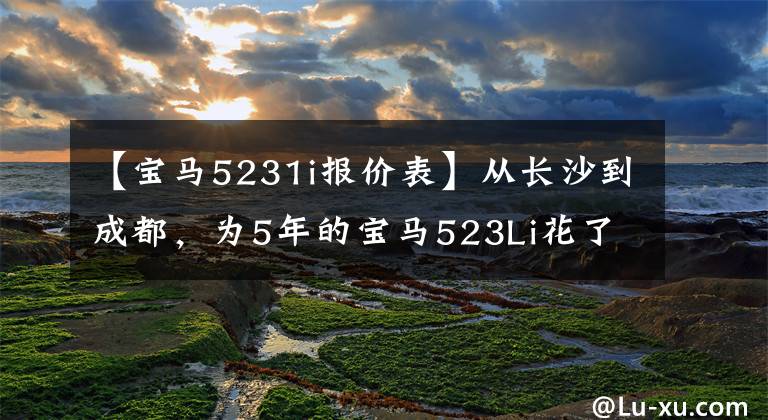 【宝马5231i报价表】从长沙到成都，为5年的宝马523Li花了

@Lu-xu.com